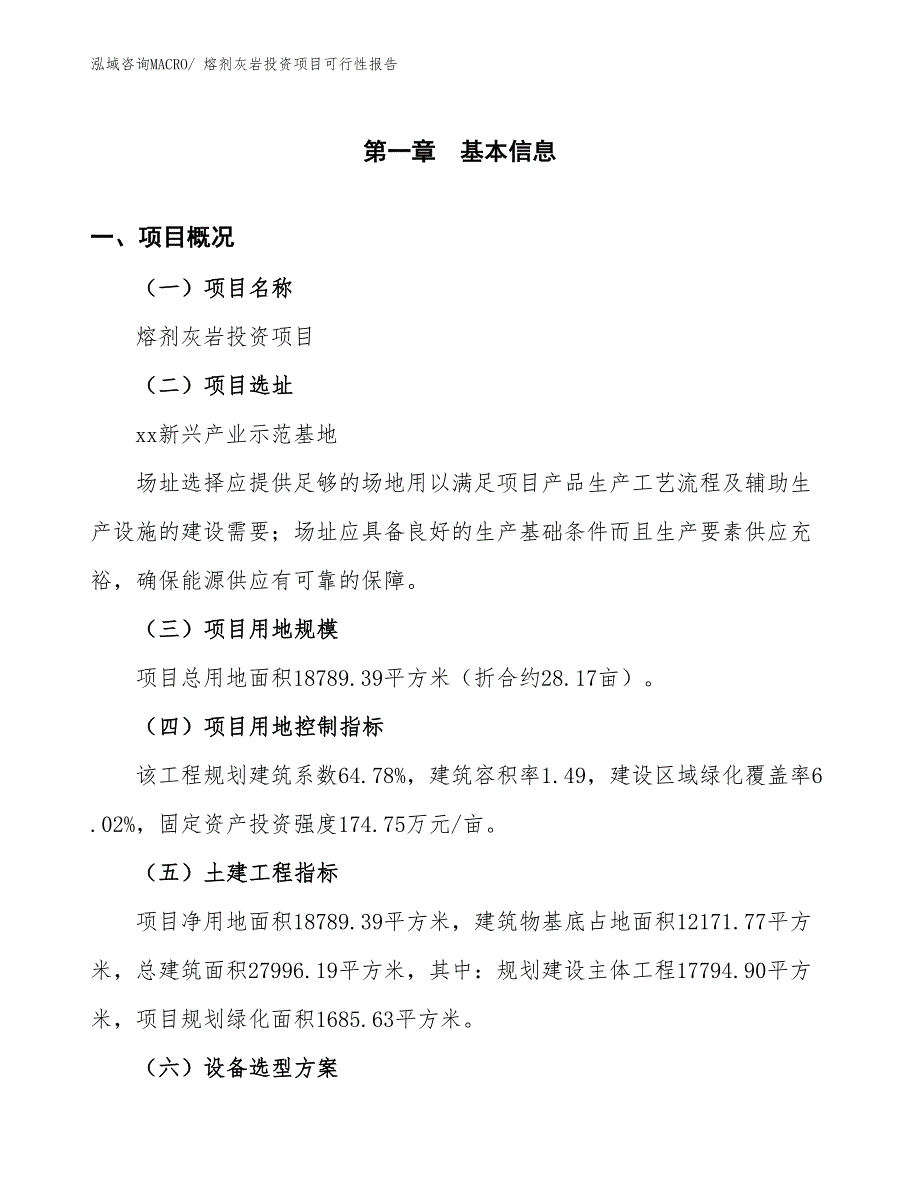 泓域咨询MACRO/ 熔剂灰岩投资项目可行性报告

第一章　基本信息

一、项目概况

（一）项目名称

熔剂灰岩投资项目

（二）项目选址

xx新兴产业示范基地

场址选择应提供足够的场地用以满足项目产品生产工艺流程及辅助生产设施的建设需要；场址应具备良好的生产基础条件而且生产要素供应充裕，确保能源供应有可靠的保障。

（三）项目用地规模

项目总用地面积18789.39平方米（折合约28.17亩）。

（四）项目用地控制指标

该工程规划建筑系数64.78%，建筑容积率1.49，建设区域绿化覆盖率6.02%，固定资产投资强度174.75万元/亩。

（五）土建工程指标

项目净用地面积18789.39平方米，建筑物基底占地面积12171.77平方米，总建筑面积27996.19平方米，其中：规划建设主体工程17794.90平方米，项目规划绿化面积1685.63平方米。

（六）设备选型方案